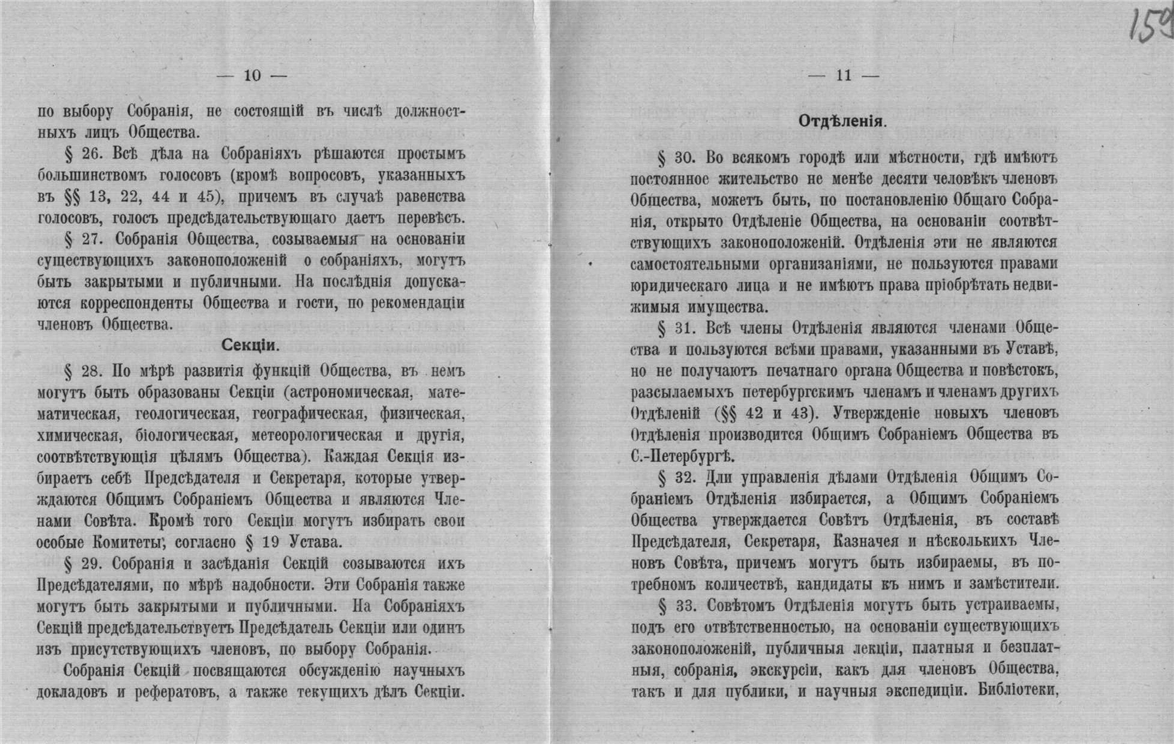 — 10 —

по выбору Собранія, не состоящій въ числѣ должностныхъ лицъ Общества.

§ 26. Всѣ дѣла на Собраніяхъ рѣшаются простымъ большинствомъ голосовъ (кромѣ вопросовъ, указанныхъ въ §§ 13, 22, 44 и 45), причемъ въ случаѣ равенства голосовъ, голосъ предсѣдательствующаго даетъ перевѣсъ.

§ 27. Собранія Общества, созываемыя на основаніи существующихъ законоположеній о собраніяхъ, могутъ быть закрытыми и публичными. На послѣднія допускаются корреспонденты Общества и гости, по рекомендаціи членовъ Общества.

Секціи.

§ 28. По мѣрѣ развитія функцій Общества, въ немъ могутъ быть образованы Секціи (астрономическая, математическая, геологическая, географическая, физическая, химическая, біологическая, метеорологическая и другія, соотвѣтствующія цѣлямъ Общества). Каждая Секція избираетъ себѣ Предсѣдателя и Секретаря, которые утверждаются Общимъ Собраніемъ Общества и являются Членами Совѣта. Кромѣ того Секціи могутъ избирать свои особые Комитеты, согласно § 19 Устава.

§ 29. Собранія и засѣданія Секцій созываются ихъ Предсѣдателями, по мѣрѣ надобности. Эти Собранія также могутъ быть закрытыми и публичными. На Собраніяхъ Секцій предсѣдательствуетъ Предсѣдатель Секціи или одинъ изъ присутствующихъ членовъ, по выбору Собранія.

Собранія Секцій посвящаются обсужденію научныхъ докладовъ и рефератовъ, а также текущихъ дѣлъ Секціи.

159

— 11 —

Отдѣленія.

§ 30. Во всякомъ городѣ или мѣстности, гдѣ имѣютъ постоянное жительство не менѣе десяти человѣкъ членовъ Общества, можетъ быть, по постановленію Общаго Собранія, открыто Отдѣленіе Общества, на основаніи соотвѣтствующихъ законоположеній. Отдѣленія эти не являются самостоятельными организаціями, не пользуются правами юридическаго лица и не имѣютъ права пріобрѣтать недвижимыя имущества.

§ 31. Всѣ члены Отдѣленія являются членами Общества и пользуются всѣми правами, указанными въ Уставѣ, но не получаютъ печатнаго органа Общества и повѣстокъ, разсылаемыхъ петербургскимъ членамъ и членамъ другихъ Отдѣленій (§§ 42 и 43). Утвержденіе новыхъ членовъ Отдѣленія производится Общимъ Собраніемъ Общества въ С.-Петербургѣ.

§ 32. Для управленія дѣлами Отдѣленія Общимъ Собраніемъ Отдѣленія избирается, а Общимъ Собраніемъ Общества утверждается Совѣтъ Отдѣленія, въ составѣ Предсѣдателя, Секретаря, Казначея и нѣсколькихъ Членовъ Совѣта, причемъ могутъ быть избираемы, въ потребномъ количествѣ, кандидаты къ нимъ и замѣстители.

§ 33. Совѣтомъ Отдѣленія могутъ быть устраиваемы, подъ его отвѣтственностью, на основаніи существующихъ законоположеній, публичныя лекціи, платныя и безплатныя, собранія, экскурсіи, какъ для членовъ Общества, такъ и для публики, и научныя экспедиціи. Библіотеки,